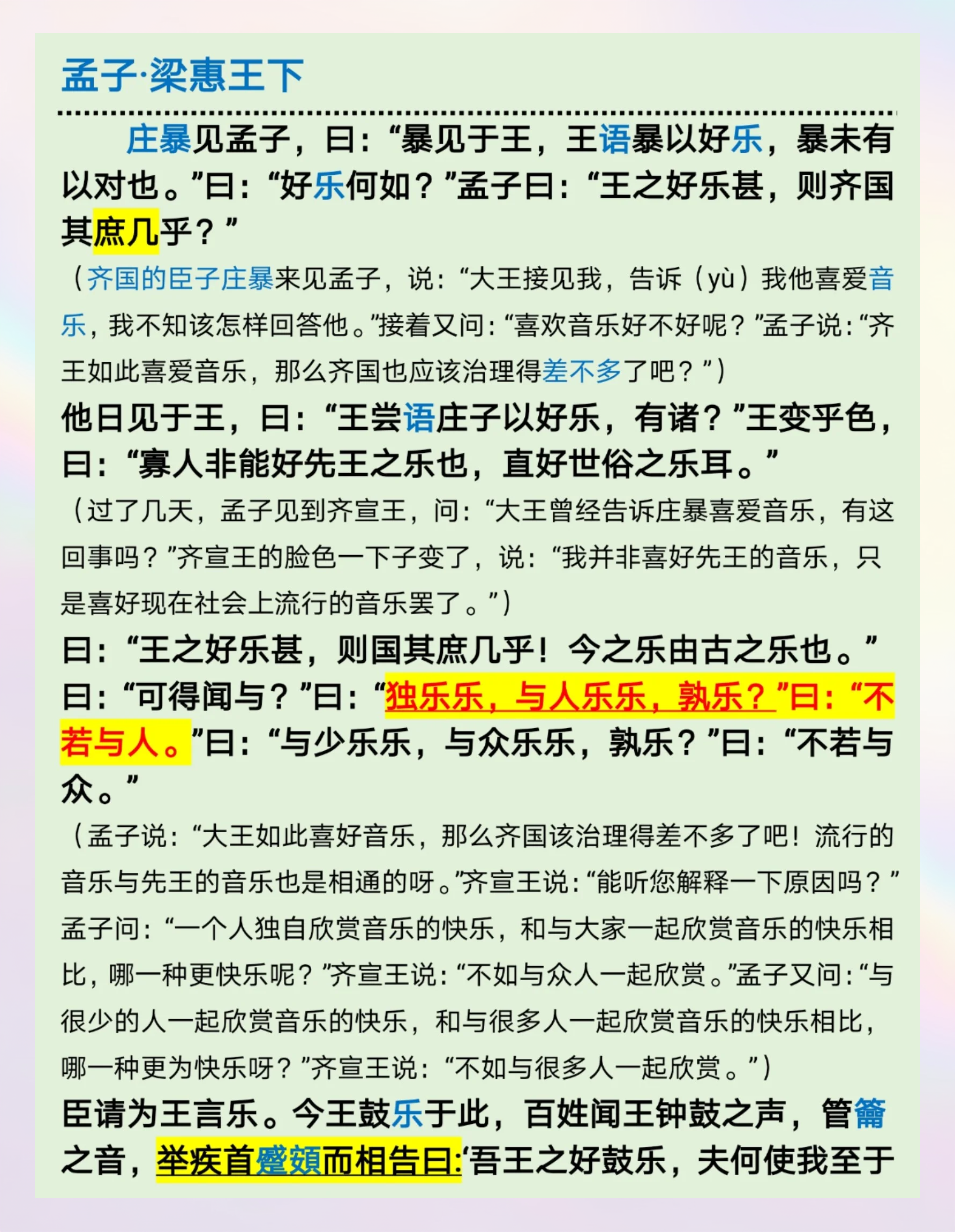 孟子·梁惠王下

庄暴见孟子，曰：“暴见于王，王语暴以好乐，暴未有以对也。”曰：“好乐何如？”孟子曰：“王之好乐甚，则齐国其庶几乎？”

（齐国的臣子庄暴来见孟子，说：“大王接见我，告诉（yù）我他喜爱音乐，我不知该怎样回答他。”接着又问：“喜欢音乐好不好呢？”孟子说：“齐王如此喜爱音乐，那么齐国也应该治理得差不多了吧？”）

他日见于王，曰：“王尝语庄子以好乐，有诸？”王变乎色，曰：“寡人非能好先王之乐也，直好世俗之乐耳。”

（过了几天，孟子见到齐宣王，问：“大王曾经告诉庄暴喜爱音乐，有这回事吗？”齐宣王的脸色一下子变了，说：“我并非喜好先王的音乐，只是喜好现在社会上流行的音乐罢了。”）

曰：“王之好乐甚，则国其庶几乎！今之乐由古之乐也。”曰：“可得闻与？”曰：“独乐乐，与人乐乐，孰乐？”曰：“不若与人。”曰：“与少乐乐，与众乐乐，孰乐？”曰：“不若与众。”

（孟子说：“大王如此喜好音乐，那么齐国该治理得差不多了吧！流行的音乐与先王的音乐也是相通的呀。”齐宣王说：“能听您解释一下原因吗？”孟子问：“一个人独自欣赏音乐的快乐，和与大家一起欣赏音乐的快乐相比，哪一种更快乐呢？”齐宣王说：“不如与众人一起欣赏。”孟子又问：“与很少的人一起欣赏音乐的快乐，和与很多人一起欣赏音乐的快乐相比，哪一种更为快乐呀？”齐宣王说：“不如与很多人一起欣赏。”）

臣请为王言乐。今王鼓乐于此，百姓闻王钟鼓之声，管籥之音，举疾首蹙頞而相告曰：‘吾王之好鼓乐，夫何使我至于